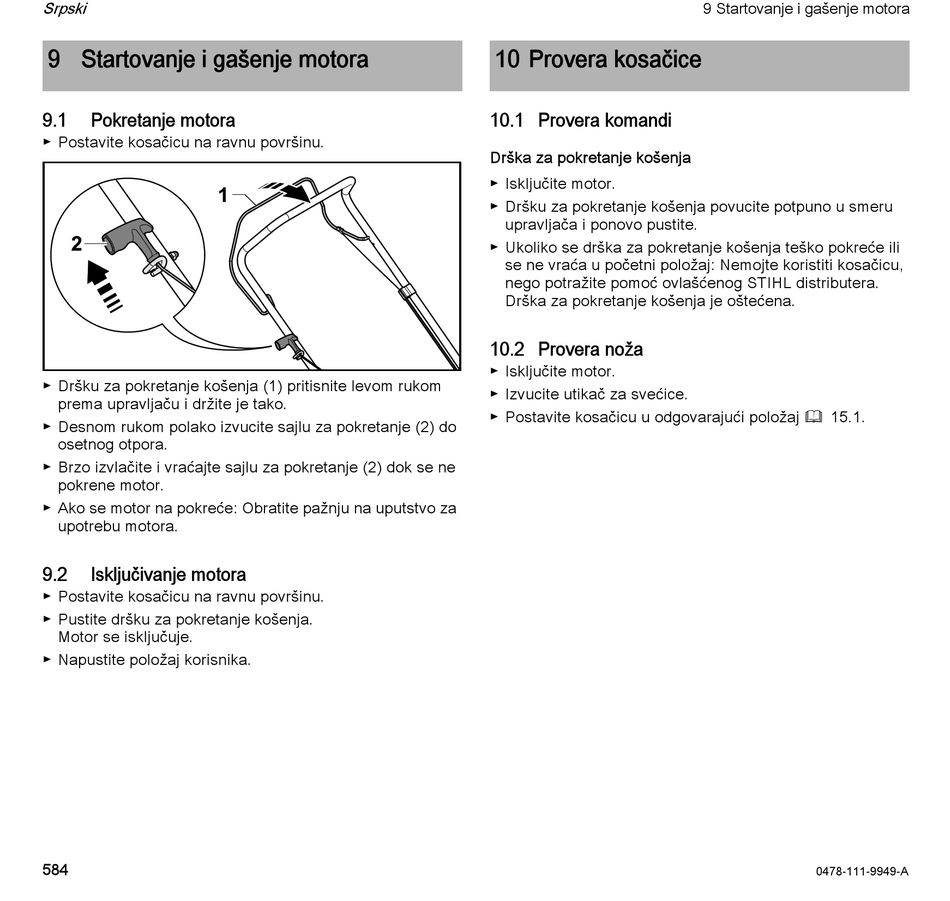 Srpski

9 Startovanje i gašenje motora

9 Startovanje i gašenje motora

9.1 Pokretanje motora

► Postavite kosačicu na ravnu površinu.

1

2

► Dršku za pokretanje košenja (1) pritisnite levom rukom prema upravljaču i držite je tako.

► Desnom rukom polako izvucite sajlu za pokretanje (2) do osetnog otpora.

► Brzo izvlačite i vraćajte sajlu za pokretanje (2) dok se ne pokrene motor.

► Ako se motor na pokreće: Obratite pažnju na uputstvo za upotrebu motora.

9.2 Isključivanje motora

► Postavite kosačicu na ravnu površinu.

► Pustite dršku za pokretanje košenja. Motor se isključuje.

► Napustite položaj korisnika.

10 Provera kosačice

10.1 Provera komandi

Drška za pokretanje košenja

► Isključite motor.

► Dršku za pokretanje košenja povucite potpuno u smeru upravljača i ponovo pustite.

► Ukoliko se drška za pokretanje košenja teško pokreće ili se ne vraća u početni položaj: Nemojte koristiti kosačicu, nego potražite pomoć ovlašćenog STIHL distributera. Drška za pokretanje košenja je oštećena.

10.2 Provera noža

► Isključite motor.

► Izvucite utikač za svećice.

► Postavite kosačicu u odgovarajući položaj 15.1.

584

0478-111-9949-A